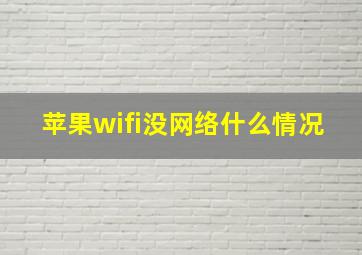 苹果wifi没网络什么情况